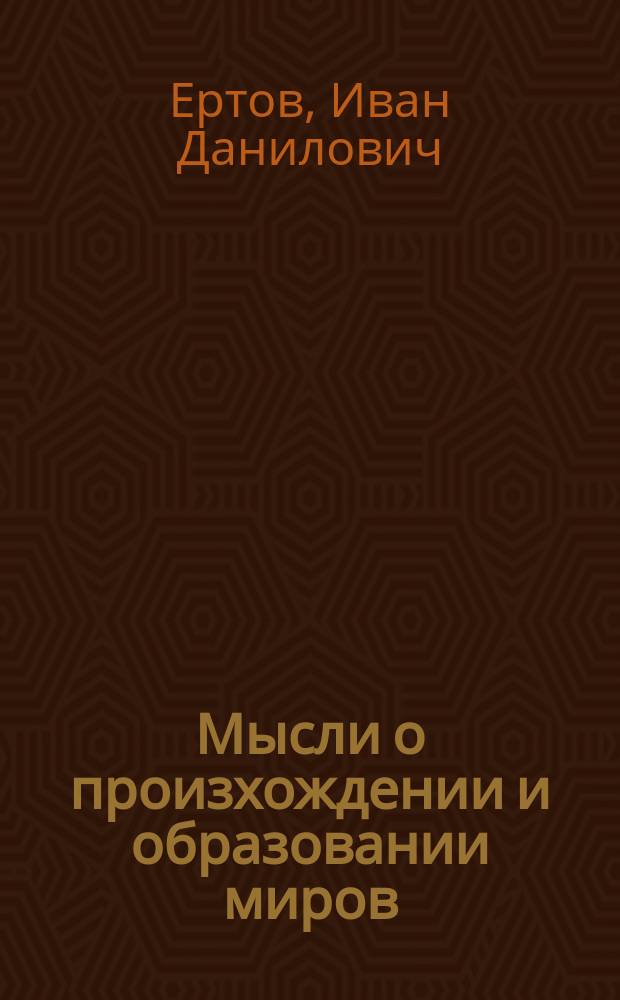 Ертов, Иван Данилович

Мысли о произхождении и образовании миров